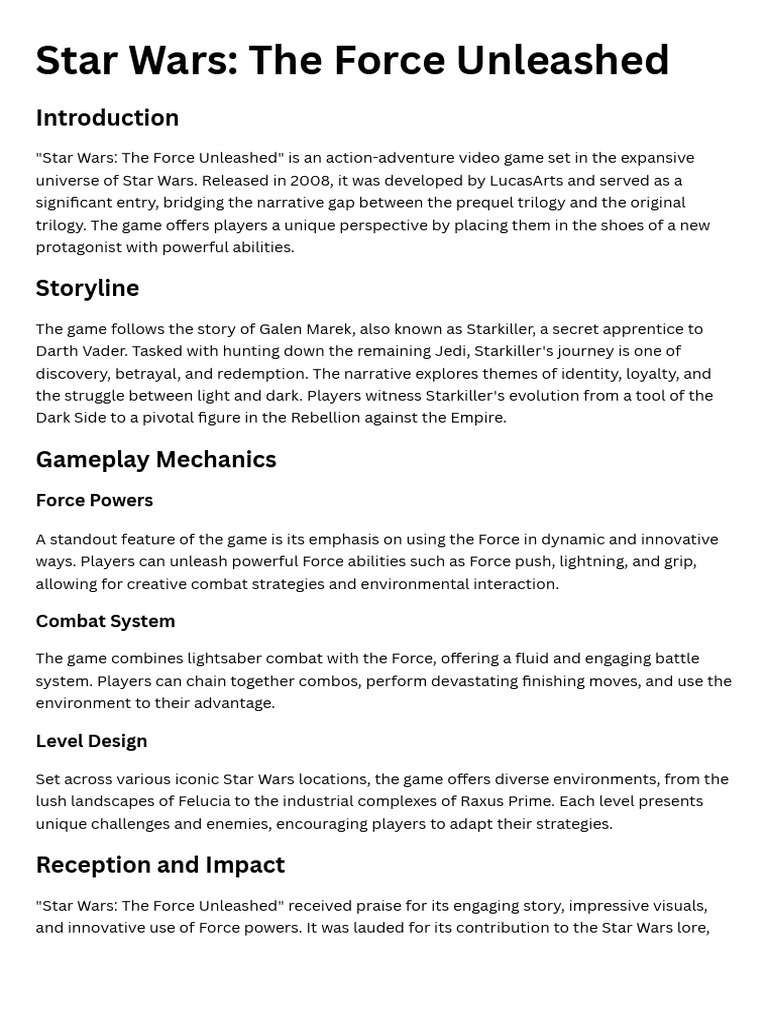 Star Wars: The Force Unleashed

Introduction

"Star Wars: The Force Unleashed" is an action-adventure video game set in the expansive universe of Star Wars. Released in 2008, it was developed by LucasArts and served as a significant entry, bridging the narrative gap between the prequel trilogy and the original trilogy. The game offers players a unique perspective by placing them in the shoes of a new protagonist with powerful abilities.

Storyline

The game follows the story of Galen Marek, also known as Starkiller, a secret apprentice to Darth Vader. Tasked with hunting down the remaining Jedi, Starkiller's journey is one of discovery, betrayal, and redemption. The narrative explores themes of identity, loyalty, and the struggle between light and dark. Players witness Starkiller's evolution from a tool of the Dark Side to a pivotal figure in the Rebellion against the Empire.

Gameplay Mechanics

Force Powers

A standout feature of the game is its emphasis on using the Force in dynamic and innovative ways. Players can unleash powerful Force abilities such as Force push, lightning, and grip, allowing for creative combat strategies and environmental interaction.

Combat System

The game combines lightsaber combat with the Force, offering a fluid and engaging battle system. Players can chain together combos, perform devastating finishing moves, and use the environment to their advantage.

Level Design

Set across various iconic Star Wars locations, the game offers diverse environments, from the lush landscapes of Felucia to the industrial complexes of Raxus Prime. Each level presents unique challenges and enemies, encouraging players to adapt their strategies.

Reception and Impact

"Star Wars: The Force Unleashed" received praise for its engaging story, impressive visuals, and innovative use of Force powers. It was lauded for its contribution to the Star Wars lore,